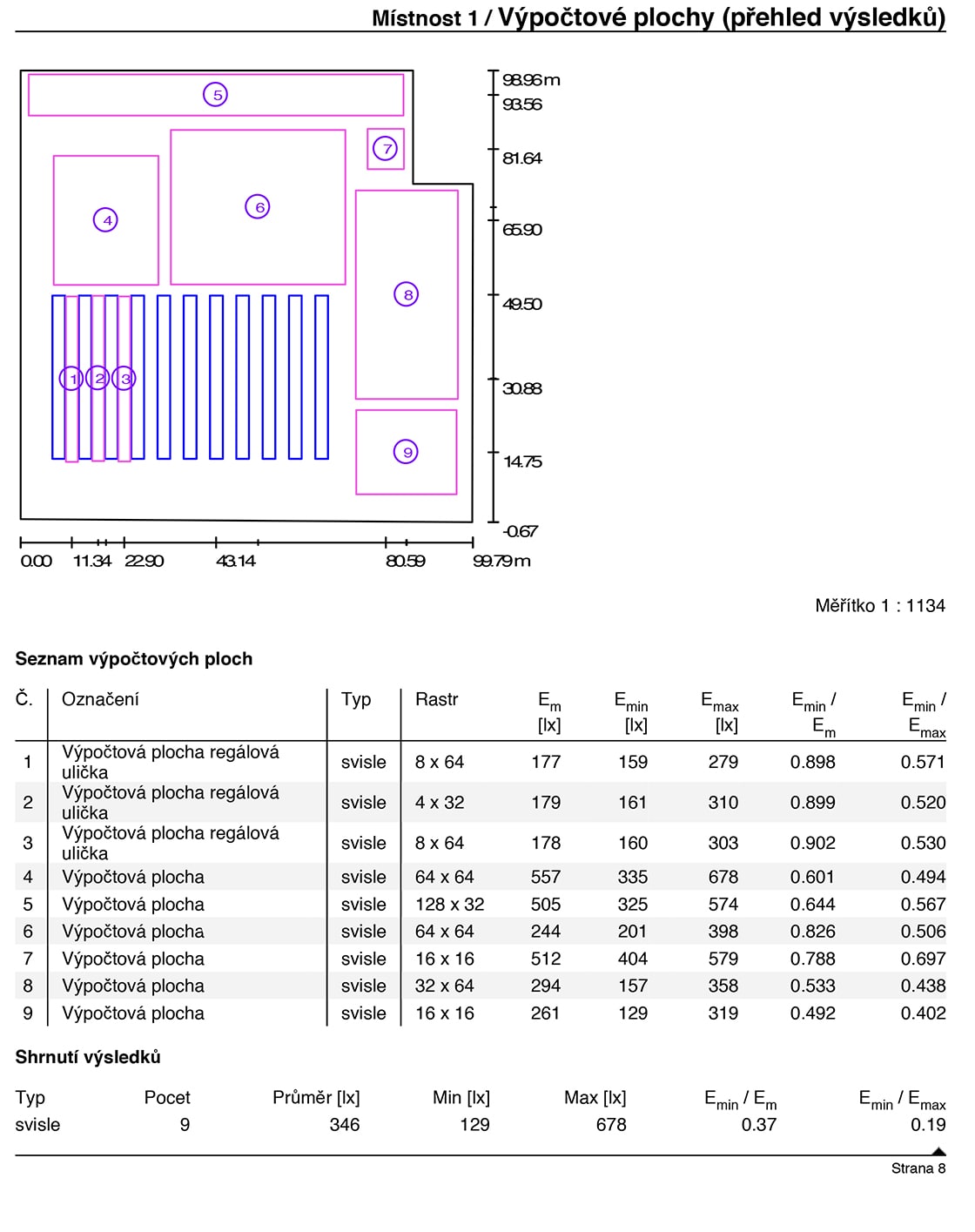 Místnost 1 / Výpočtové plochy (přehled výsledků)

5
7
4
6
8
1
2
3
9

98.96 m
93.56
81.64
65.90
49.50
30.88
14.75
-0.67

0.00
11.34
22.90
43.14
80.59
99.79 m

Měřítko 1 : 1134

Seznam výpočtových ploch

| Č. | Označení | Typ | Rastr | $E_m$ [lx] | $E_{min}$ [lx] | $E_{max}$ [lx] | $E_{min}$ / $E_m$ | $E_{min}$ / $E_{max}$ |
|---|---|---|---|---|---|---|---|---|
| 1 | Výpočtová plocha regálová ulička | svisle | 8 x 64 | 177 | 159 | 279 | 0.898 | 0.571 |
| 2 | Výpočtová plocha regálová ulička | svisle | 4 x 32 | 179 | 161 | 310 | 0.899 | 0.520 |
| 3 | Výpočtová plocha regálová ulička | svisle | 8 x 64 | 178 | 160 | 303 | 0.902 | 0.530 |
| 4 | Výpočtová plocha | svisle | 64 x 64 | 557 | 335 | 678 | 0.601 | 0.494 |
| 5 | Výpočtová plocha | svisle | 128 x 32 | 505 | 325 | 574 | 0.644 | 0.567 |
| 6 | Výpočtová plocha | svisle | 64 x 64 | 244 | 201 | 398 | 0.826 | 0.506 |
| 7 | Výpočtová plocha | svisle | 16 x 16 | 512 | 404 | 579 | 0.788 | 0.697 |
| 8 | Výpočtová plocha | svisle | 32 x 64 | 294 | 157 | 358 | 0.533 | 0.438 |
| 9 | Výpočtová plocha | svisle | 16 x 16 | 261 | 129 | 319 | 0.492 | 0.402 |

Shrnutí výsledků

| Typ | Pocet | Průměr [lx] | Min [lx] | Max [lx] | $E_{min}$ / $E_m$ | $E_{min}$ / $E_{max}$ |
|---|---|---|---|---|---|---|
| svisle | 9 | 346 | 129 | 678 | 0.37 | 0.19 |

Strana 8